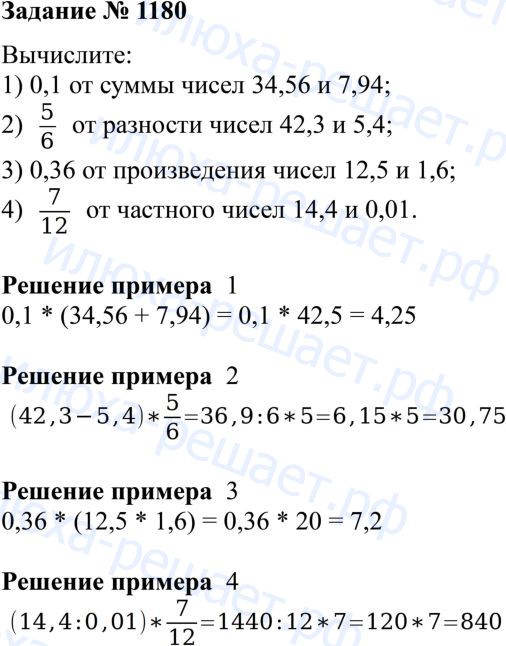 Задание № 1180

Вычислите:

1) 0,1 от суммы чисел 34,56 и 7,94;

2) $\frac{5}{6}$ от разности чисел 42,3 и 5,4;

3) 0,36 от произведения чисел 12,5 и 1,6;

4) $\frac{7}{12}$ от частного чисел 14,4 и 0,01.

Решение примера 1

0,1 * (34,56 + 7,94) = 0,1 * 42,5 = 4,25

Решение примера 2

$(42,3-5,4)*\frac{5}{6}=36,9:6*5=6,15*5=30,75$

Решение примера 3

0,36 * (12,5 * 1,6) = 0,36 * 20 = 7,2

Решение примера 4

$(14,4:0,01)*\frac{7}{12}=1440:12*7=120*7=840$

илюха-решает.рф